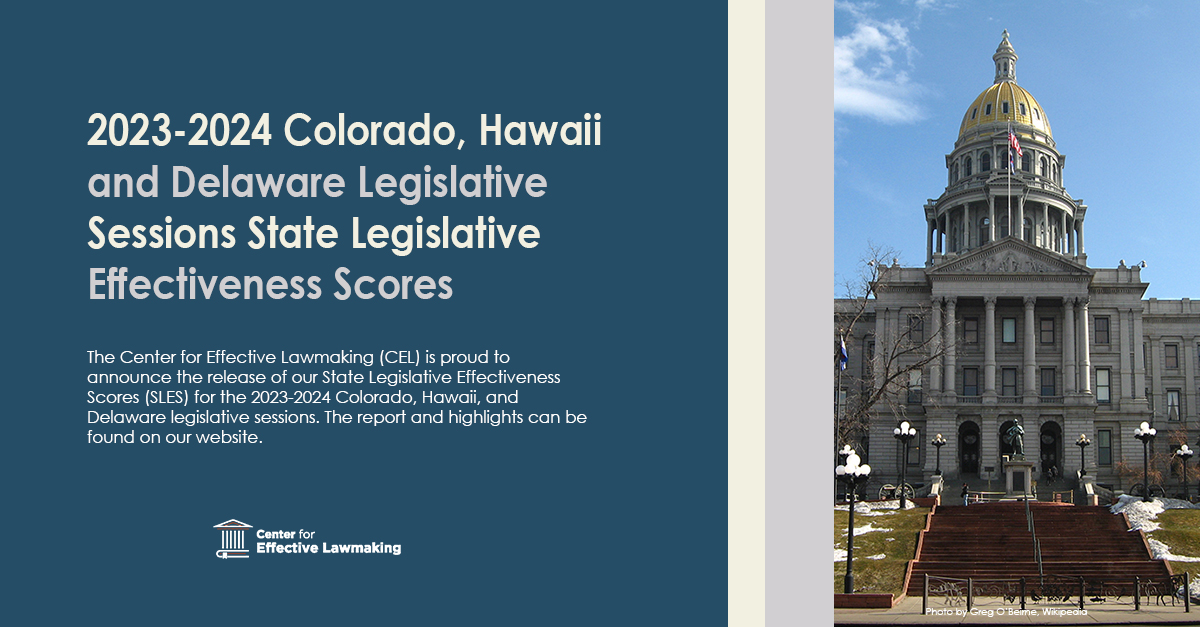 2023-2024 Colorado, Hawaii and Delaware Legislative Sessions State Legislative Effectiveness Scores

The Center for Effective Lawmaking (CEL) is proud to announce the release of our State Legislative Effectiveness Scores (SLES) for the 2023-2024 Colorado, Hawaii, and Delaware legislative sessions. The report and highlights can be found on our website.

Center for Effective Lawmaking

Photo by Greg O'Beirne, Wikipedia